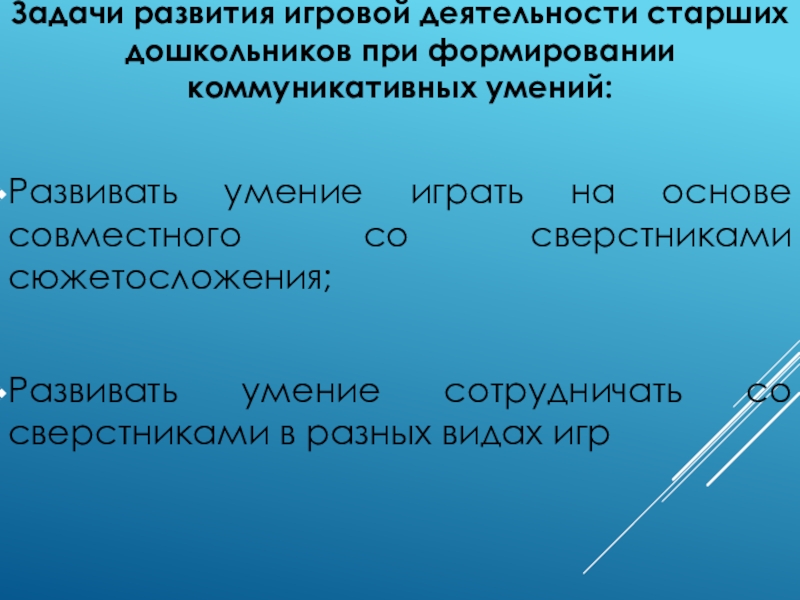 Задачи развития игровой деятельности старших дошкольников при формировании коммуникативных умений:

• Развивать умение играть на основе совместного со сверстниками сюжетосложения;

• Развивать умение сотрудничать со сверстниками в разных видах игр